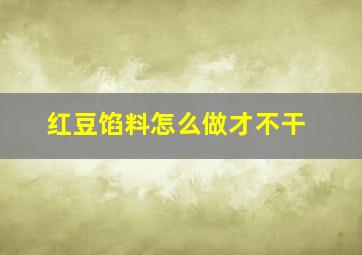 红豆馅料怎么做才不干